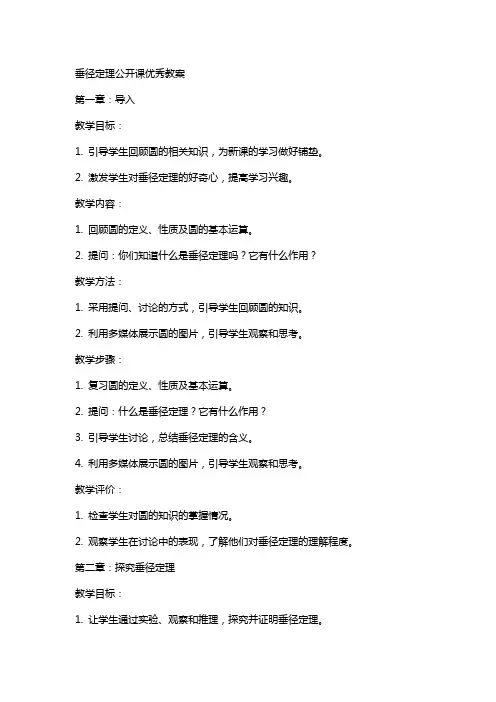 垂径定理公开课优秀教案

第一章：导入

教学目标：

1. 引导学生回顾圆的相关知识，为新课的学习做好铺垫。

2. 激发学生对垂径定理的好奇心，提高学习兴趣。

教学内容：

1. 回顾圆的定义、性质及圆的基本运算。

2. 提问：你们知道什么是垂径定理吗？它有什么作用？

教学方法：

1. 采用提问、讨论的方式，引导学生回顾圆的知识。

2. 利用多媒体展示圆的图片，引导学生观察和思考。

教学步骤：

1. 复习圆的定义、性质及基本运算。

2. 提问：什么是垂径定理？它有什么作用？

3. 引导学生讨论，总结垂径定理的含义。

4. 利用多媒体展示圆的图片，引导学生观察和思考。

教学评价：

1. 检查学生对圆的知识的掌握情况。

2. 观察学生在讨论中的表现，了解他们对垂径定理的理解程度。

第二章：探究垂径定理

教学目标：

1. 让学生通过实验、观察和推理，探究并证明垂径定理。